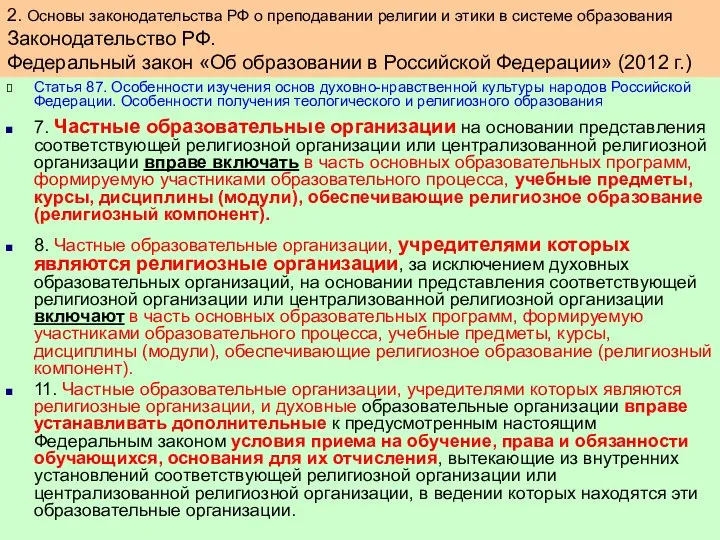 2. Основы законодательства РФ о преподавании религии и этики в системе образования
Законодательство РФ.
Федеральный закон «Об образовании в Российской Федерации» (2012 г.)

Статья 87. Особенности изучения основ духовно-нравственной культуры народов Российской Федерации. Особенности получения теологического и религиозного образования

7. Частные образовательные организации на основании представления соответствующей религиозной организации или централизованной религиозной организации вправе включать в часть основных образовательных программ, формируемую участниками образовательного процесса, учебные предметы, курсы, дисциплины (модули), обеспечивающие религиозное образование (религиозный компонент).

8. Частные образовательные организации, учредителями которых являются религиозные организации, за исключением духовных образовательных организаций, на основании представления соответствующей религиозной организации или централизованной религиозной организации включают в часть основных образовательных программ, формируемую участниками образовательного процесса, учебные предметы, курсы, дисциплины (модули), обеспечивающие религиозное образование (религиозный компонент).

11. Частные образовательные организации, учредителями которых являются религиозные организации, и духовные образовательные организации вправе устанавливать дополнительные к предусмотренным настоящим Федеральным законом условия приема на обучение, права и обязанности обучающихся, основания для их отчисления, вытекающие из внутренних установлений соответствующей религиозной организации или централизованной религиозной организации, в ведении которых находятся эти образовательные организации.